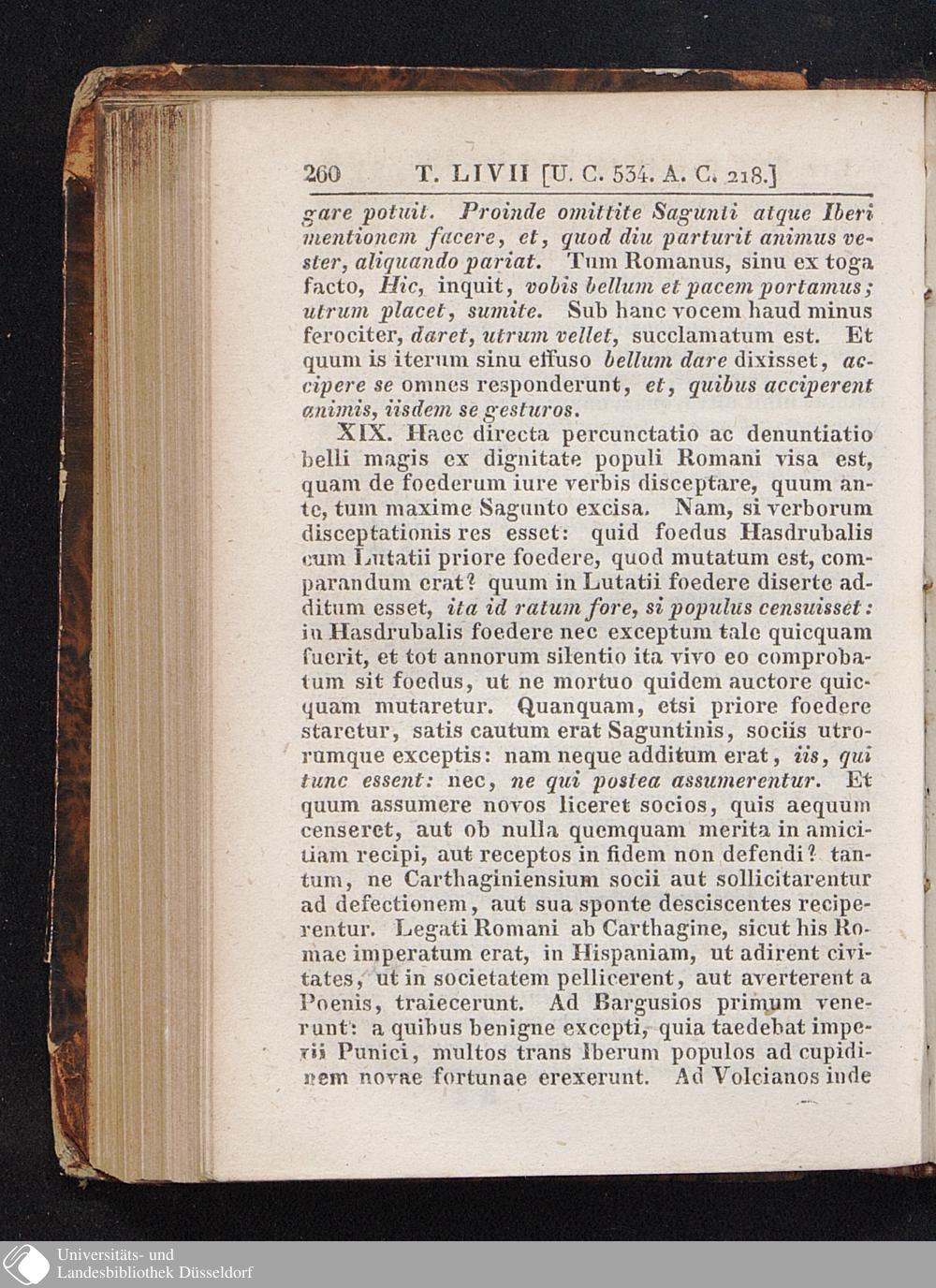 260 T. LIVII [U. C. 534. A. C. 218.]

gare potuit. Proinde omittite Sagunti atque Iberi mentionem facere, et, quod diu parturit animus vester, aliquando pariat. Tum Romanus, sinu ex toga facto, Hic, inquit, vobis bellum et pacem portamus; utrum placet, sumite. Sub hanc vocem haud minus ferociter, daret, utrum vellet, succlamatum est. Et quum is iterum sinu effuso bellum dare dixisset, accipere se omnes responderunt, et, quibus acciperent animis, iisdem se gesturos.

XIX. Haec directa percunctatio ac denuntiatio belli magis ex dignitate populi Romani visa est, quam de foederum iure verbis disceptare, quum ante, tum maxime Sagunto excisa. Nam, si verborum disceptationis res esset: quid foedus Hasdrubalis cum Lutatii priore foedere, quod mutatum est, comparandum erat? quum in Lutatii foedere diserte additum esset, ita id ratum fore, si populus censuisset: in Hasdrubalis foedere nec exceptum tale quicquam fuerit, et tot annorum silentio ita vivo eo comprobatum sit foedus, ut ne mortuo quidem auctore quicquam mutaretur. Quanquam, etsi priore foedere staretur, satis cautum erat Saguntinis, sociis utrorumque exceptis: nam neque additum erat, iis, qui tunc essent: nec, ne qui postea assumerentur. Et quum assumere novos liceret socios, quis aequum censeret, aut ob nulla quemquam merita in amicitiam recipi, aut receptos in fidem non defendi? tantum, ne Carthaginiensium socii aut sollicitarentur ad defectionem, aut sua sponte desciscentes reciperentur. Legati Romani ab Carthagine, sicut his Romae imperatum erat, in Hispaniam, ut adirent civitates, ut in societatem pellicerent, aut averterent a Poenis, traiecerunt. Ad Bargusios primum venerunt: a quibus benigne excepti, quia taedebat imperii Punici, multos trans Iberum populos ad cupidinem novae fortunae erexerunt. Ad Volcianos inde

Universitäts- und Landesbibliothek Düsseldorf